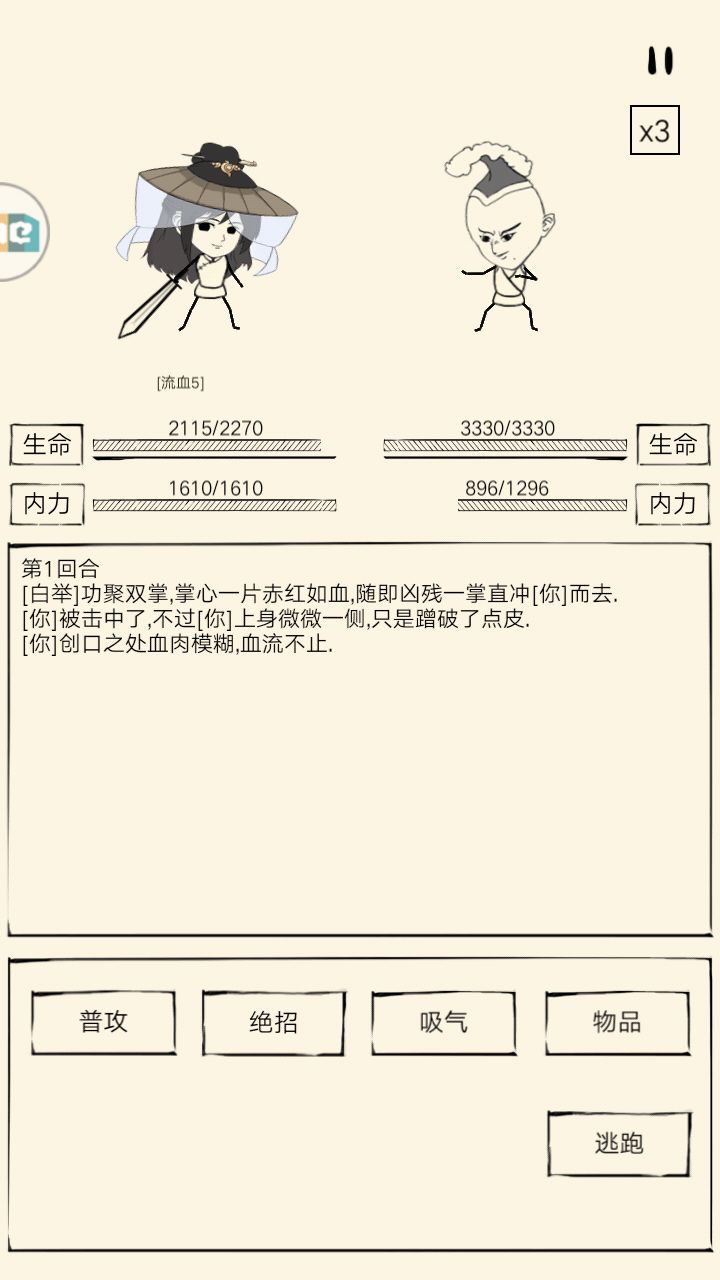 x3

[流血5]

生命 2115/2270

3330/3330 生命

内力 1610/1610

896/1296 内力

第1回合
[白举]功聚双掌,掌心一片赤红如血,随即凶残一掌直冲[你]而去.
[你]被击中了,不过[你]上身微微一侧,只是蹭破了点皮.
[你]创口之处血肉模糊,血流不止.

普攻

绝招

吸气

物品

逃跑